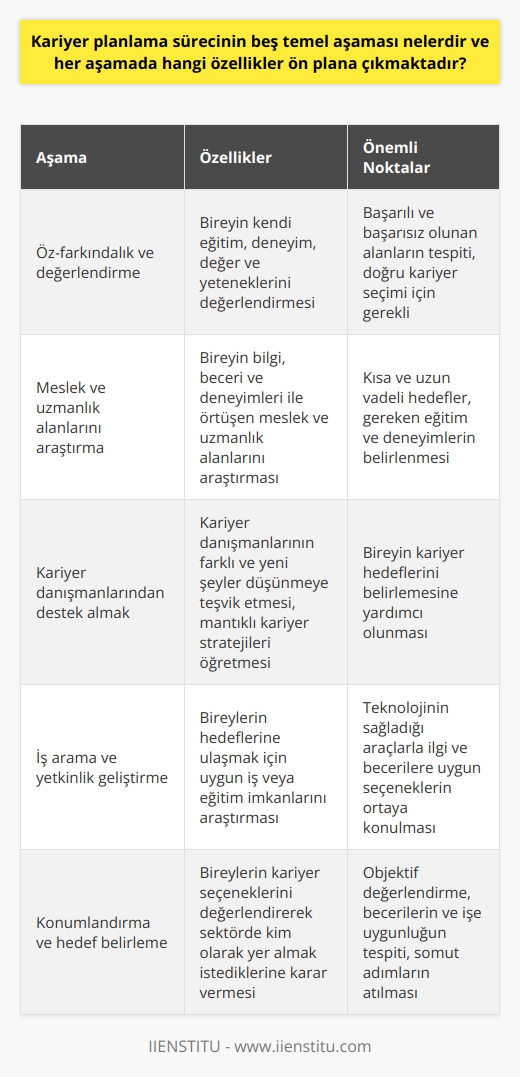 Kariyer planlama sürecinin beş temel aşaması nelerdir ve her aşamada hangi özellikler ön plana çıkmaktadır?

| Aşama | Özellikler | Önemli Noktalar |
|---|---|---|
| Öz-farkındalık ve değerlendirme | Bireyin kendi eğitim, deneyim, değer ve yeteneklerini değerlendirmesi | Başarılı ve başarısız olunan alanların tespiti, doğru kariyer seçimi için gerekli |
| Meslek ve uzmanlık alanlarını araştırma | Bireyin bilgi, beceri ve deneyimleri ile örtüşen meslek ve uzmanlık alanlarını araştırması | Kısa ve uzun vadeli hedefler, gereken eğitim ve deneyimlerin belirlenmesi |
| Kariyer danışmanlarından destek almak | Kariyer danışmanlarının farklı ve yeni şeyler düşünmeye teşvik etmesi, mantıklı kariyer stratejileri öğretmesi | Bireyin kariyer hedeflerini belirlemesine yardımcı olunması |
| İş arama ve yetkinlik geliştirme | Bireylerin hedeflerine ulaşmak için uygun iş veya eğitim imkanlarını araştırması | Teknolojinin sağladığı araçlarla ilgi ve becerilere uygun seçeneklerin ortaya konulması |
| Konumlandırma ve hedef belirleme | Bireylerin kariyer seçeneklerini değerlendirerek sektörde kim olarak yer almak istediklerine karar vermesi | Objektif değerlendirme, becerilerin ve işe uygunluğun tespiti, somut adımların atılması |

IIENSTITU - www.iienstitu.com